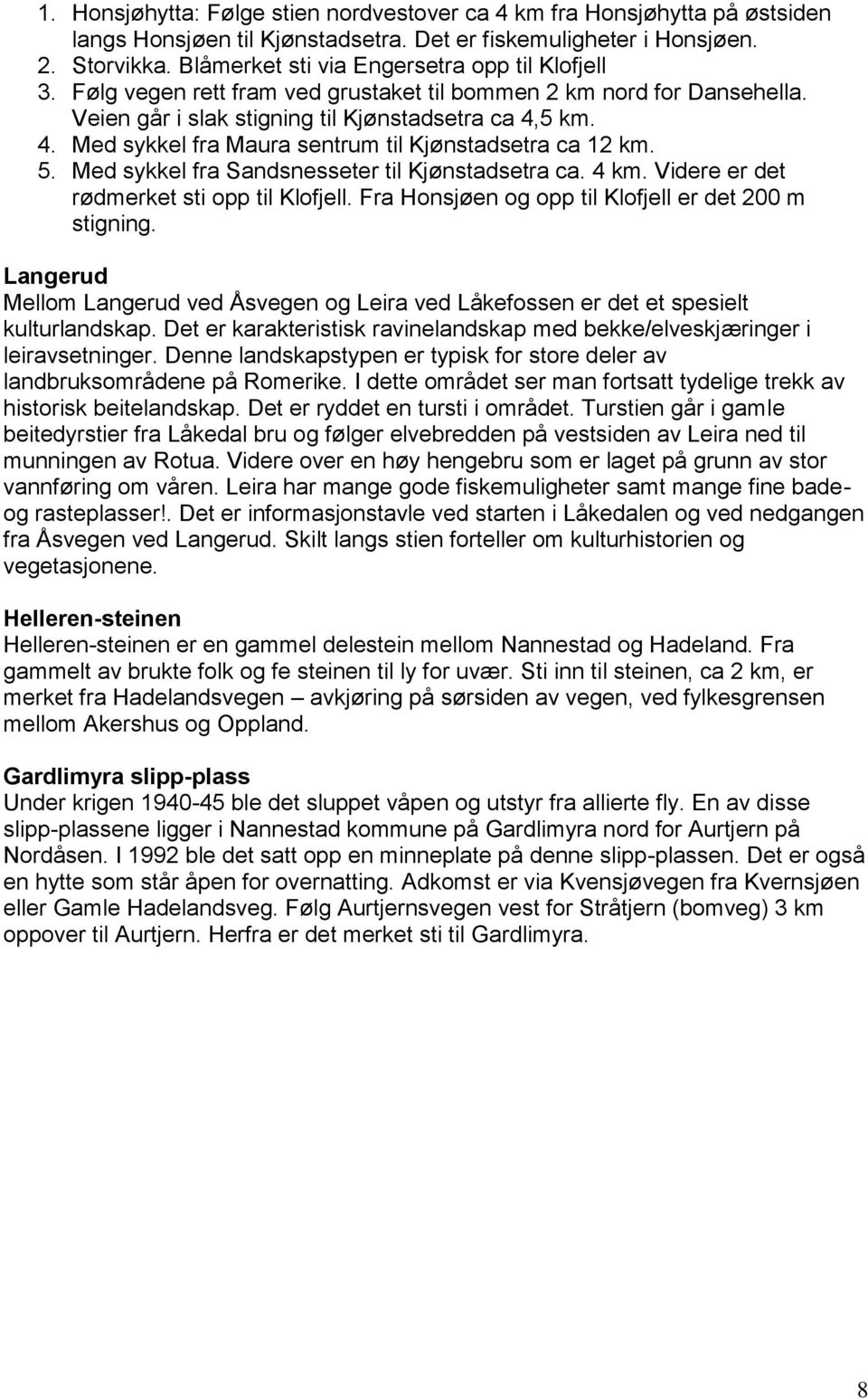 1. Honsjøhytta: Følge stien nordvestover ca 4 km fra Honsjøhytta på østsiden langs Honsjøen til Kjønstadsetra. Det er fiskemuligheter i Honsjøen.
2. Storvikka. Blåmerket sti via Engersetra opp til Klofjell
3. Følg vegen rett fram ved grustaket til bommen 2 km nord for Dansehella. Veien går i slak stigning til Kjønstadsetra ca 4,5 km.
4. Med sykkel fra Maura sentrum til Kjønstadsetra ca 12 km.
5. Med sykkel fra Sandsnesseter til Kjønstadsetra ca. 4 km. Videre er det rødmerket sti opp til Klofjell. Fra Honsjøen og opp til Klofjell er det 200 m stigning.

Langerud
Mellom Langerud ved Åsvegen og Leira ved Låkefossen er det et spesielt kulturlandskap. Det er karakteristisk ravinelandskap med bekke/elveskjæringer i leiravsetninger. Denne landskapstypen er typisk for store deler av landbruksområdene på Romerike. I dette området ser man fortsatt tydelige trekk av historisk beitelandskap. Det er ryddet en tursti i området. Turstien går i gamle beitedyrstier fra Låkedal bru og følger elvebredden på vestsiden av Leira ned til munningen av Rotua. Videre over en høy hengebru som er laget på grunn av stor vannføring om våren. Leira har mange gode fiskemuligheter samt mange fine bade- og rasteplasser!. Det er informasjonstavle ved starten i Låkedalen og ved nedgangen fra Åsvegen ved Langerud. Skilt langs stien forteller om kulturhistorien og vegetasjonene.

Helleren-steinen
Helleren-steinen er en gammel delestein mellom Nannestad og Hadeland. Fra gammelt av brukte folk og fe steinen til ly for uvær. Sti inn til steinen, ca 2 km, er merket fra Hadelandsvegen – avkjøring på sørsiden av vegen, ved fylkesgrensen mellom Akershus og Oppland.

Gardlimyra slipp-plass
Under krigen 1940-45 ble det sluppet våpen og utstyr fra allierte fly. En av disse slipp-plassene ligger i Nannestad kommune på Gardlimyra nord for Aurtjern på Nordåsen. I 1992 ble det satt opp en minneplate på denne slipp-plassen. Det er også en hytte som står åpen for overnatting. Adkomst er via Kvensjøvegen fra Kvernsjøen eller Gamle Hadelandsveg. Følg Aurtjernsvegen vest for Stråtjern (bomveg) 3 km oppover til Aurtjern. Herfra er det merket sti til Gardlimyra.

8